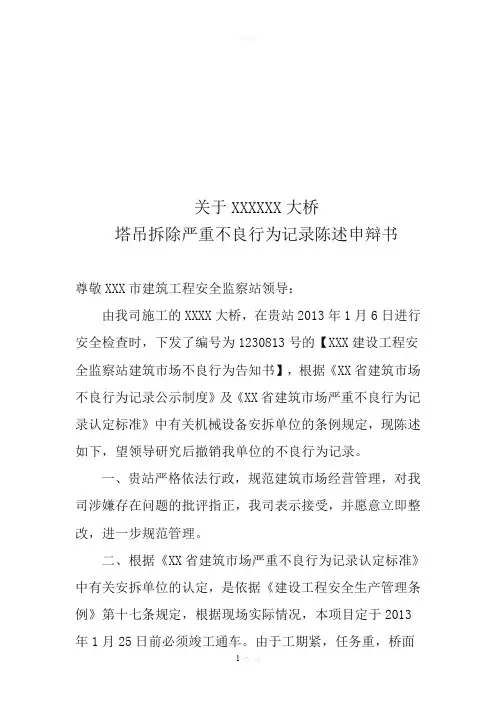 关于 XXXXXX 大桥
塔吊拆除严重不良行为记录陈述申辩书

尊敬 XXX 市建筑工程安全监察站领导：

由我司施工的 XXXX 大桥，在贵站 2013 年 1 月 6 日进行安全检查时，下发了编号为 1230813 号的【XXX 建设工程安全监察站建筑市场不良行为告知书】，根据《XX 省建筑市场不良行为记录公示制度》及《XX 省建筑市场严重不良行为记录认定标准》中有关机械设备安拆单位的条例规定，现陈述如下，望领导研究后撤销我单位的不良行为记录。

一、贵站严格依法行政，规范建筑市场经营管理，对我司涉嫌存在问题的批评指正，我司表示接受，并愿意立即整改，进一步规范管理。

二、根据《XX 省建筑市场严重不良行为记录认定标准》中有关安拆单位的认定，是依据《建设工程安全生产管理条例》第十七条规定，根据现场实际情况，本项目定于 2013 年 1 月 25 日前必须竣工通车。由于工期紧，任务重，桥面

1